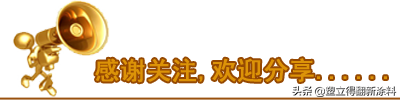 感谢关注, 欢迎分享......

头条 @塑立得翻新涂料